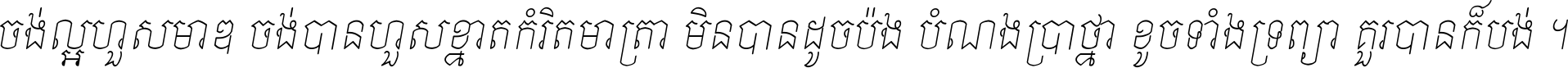 ចង់ល្អហួសមាឌ ចង់បានហួសខ្នាតកំរិតមាត្រា មិនបានដូចប៉ង បំណងប្រាថ្នា ខូចទាំងទ្រព្យា គួរបានក៏បង់ ។